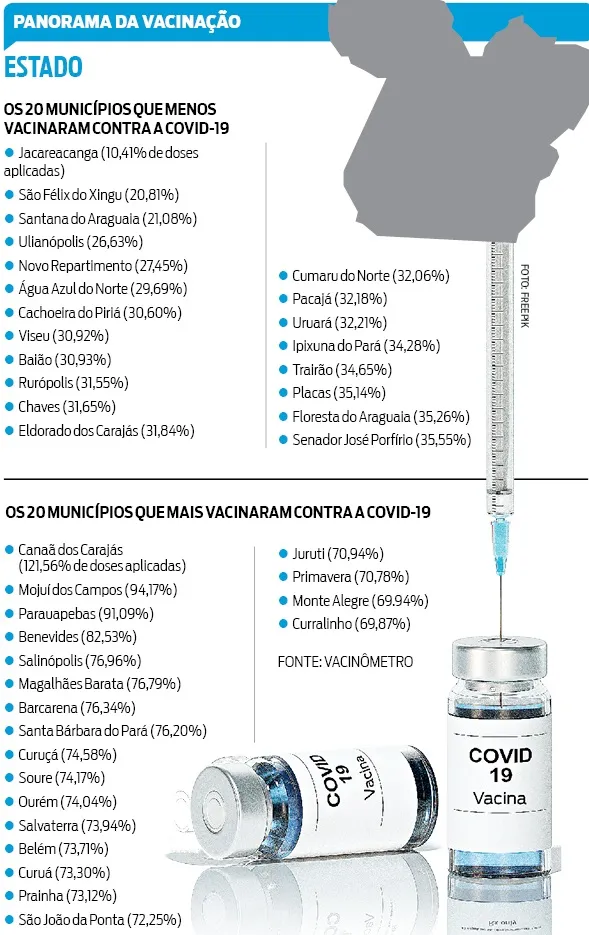 PANORAMA DA VACINAÇÃO

ESTADO

OS 20 MUNICÍPIOS QUE MENOS VACINARAM CONTRA A COVID-19

Jacareacanga (10,41% de doses aplicadas)
São Félix do Xingu (20,81%)
Santana do Araguaia (21,08%)
Ulianópolis (26,63%)
Novo Repartimento (27,45%)
Água Azul do Norte (29,69%)
Cachoeira do Piriá (30,60%)
Viseu (30,92%)
Baião (30,93%)
Rurópolis (31,55%)
Chaves (31,65%)
Eldorado dos Carajás (31,84%)

Cumaru do Norte (32,06%)
Pacajá (32,18%)
Uruará (32,21%)
Ipixuna do Pará (34,28%)
Trairão (34,65%)
Placas (35,14%)
Floresta do Araguaia (35,26%)
Senador José Porfírio (35,55%)

FOTO: FREEPIK

OS 20 MUNICÍPIOS QUE MAIS VACINARAM CONTRA A COVID-19

Canaã dos Carajás (121,56% de doses aplicadas)
Mojuí dos Campos (94,17%)
Parauapebas (91,09%)
Benevides (82,53%)
Salinópolis (76,96%)
Magalhães Barata (76,79%)
Barcarena (76,34%)
Santa Bárbara do Pará (76,20%)
Curuçá (74,58%)
Soure (74,17%)
Ourém (74,04%)
Salvaterra (73,94%)
Belém (73,71%)
Curuá (73,30%)
Prainha (73,12%)
São João da Ponta (72,25%)

Juruti (70,94%)
Primavera (70,78%)
Monte Alegre (69.94%)
Curralinho (69,87%)

FONTE: VACINÔMETRO

COVID 19 Vacina

COVID 19 Vacina